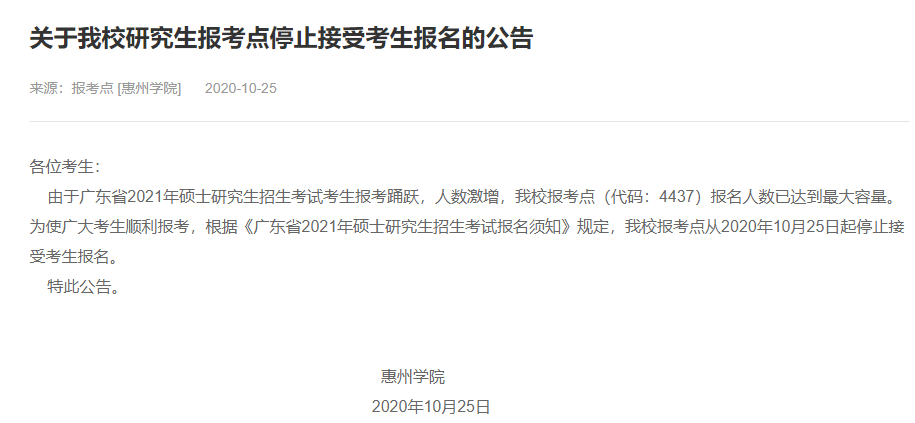 关于我校研究生报考点停止接受考生报名的公告

来源：报考点 [惠州学院]　　2020-10-25

各位考生：

由于广东省2021年硕士研究生招生考试考生报考踊跃，人数激增，我校报考点（代码：4437）报名人数已达到最大容量。为使广大考生顺利报考，根据《广东省2021年硕士研究生招生考试报名须知》规定，我校报考点从2020年10月25日起停止接受考生报名。

特此公告。

惠州学院

2020年10月25日